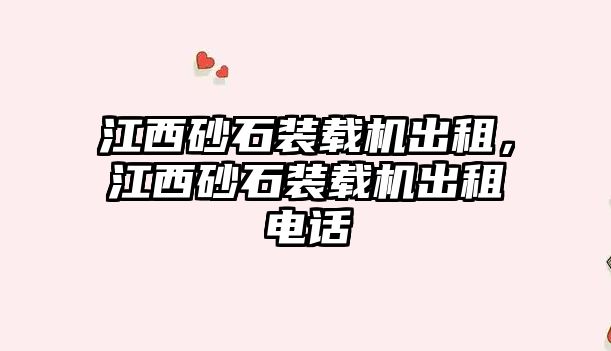 江西砂石装载机出租，江西砂石装载机出租电话